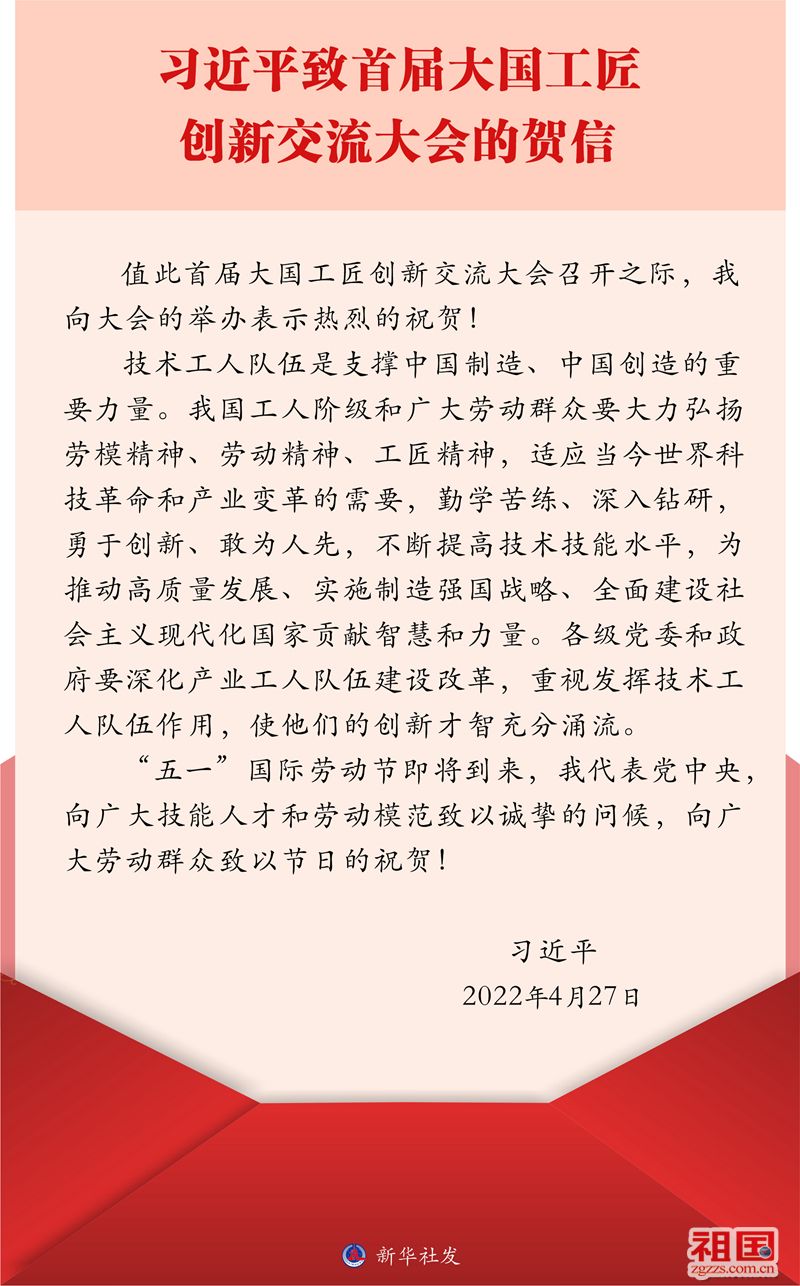 习近平致首届大国工匠创新交流大会的贺信

值此首届大国工匠创新交流大会召开之际，我向大会的举办表示热烈的祝贺！

技术工人队伍是支撑中国制造、中国创造的重要力量。我国工人阶级和广大劳动群众要大力弘扬劳模精神、劳动精神、工匠精神，适应当今世界科技革命和产业变革的需要，勤学苦练、深入钻研，勇于创新、敢为人先，不断提高技术技能水平，为推动高质量发展、实施制造强国战略、全面建设社会主义现代化国家贡献智慧和力量。各级党委和政府要深化产业工人队伍建设改革，重视发挥技术工人队伍作用，使他们的创新才智充分涌流。

“五一”国际劳动节即将到来，我代表党中央，向广大技能人才和劳动模范致以诚挚的问候，向广大劳动群众致以节日的祝贺！

习近平
2022年4月27日

新华社发

祖国
zgzzs.com.cn